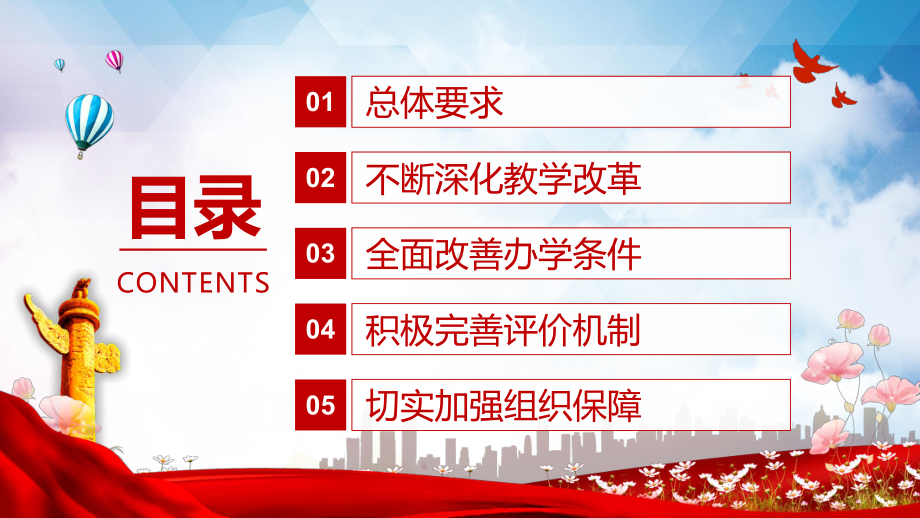 目录

CONTENTS

01 总体要求

02 不断深化教学改革

03 全面改善办学条件

04 积极完善评价机制

05 切实加强组织保障